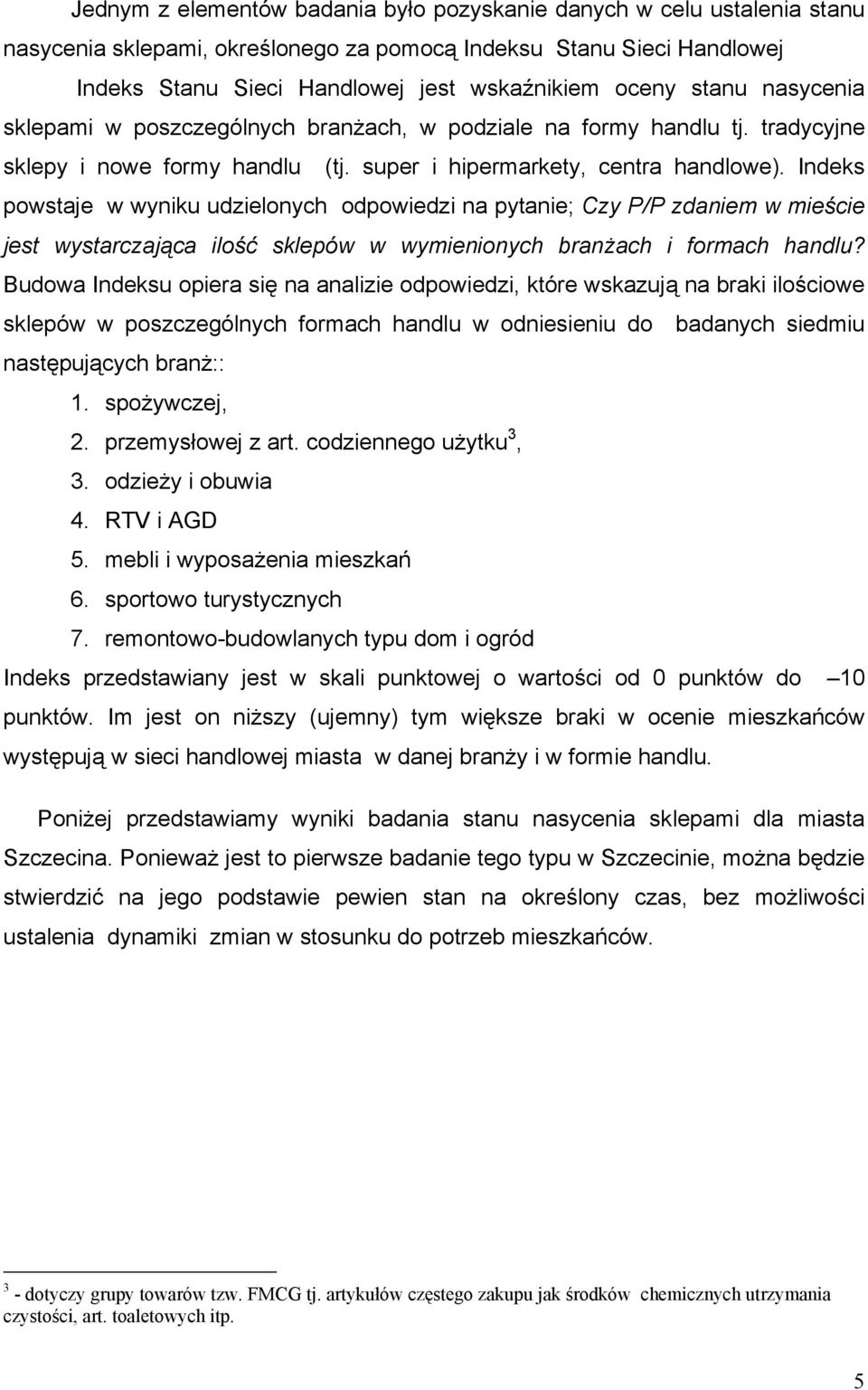 Jednym z elementów badania było pozyskanie danych w celu ustalenia stanu nasycenia sklepami, określonego za pomocą Indeksu Stanu Sieci Handlowej

Indeks Stanu Sieci Handlowej jest wskaźnikiem oceny stanu nasycenia sklepami w poszczególnych branżach, w podziale na formy handlu tj. tradycyjne sklepy i nowe formy handlu (tj. super i hipermarkety, centra handlowe). Indeks powstaje w wyniku udzielonych odpowiedzi na pytanie; Czy P/P zdaniem w mieście jest wystarczająca ilość sklepów w wymienionych branżach i formach handlu? Budowa Indeksu opiera się na analizie odpowiedzi, które wskazują na braki ilościowe sklepów w poszczególnych formach handlu w odniesieniu do badanych siedmiu następujących branż::

1. spożywczej,
2. przemysłowej z art. codziennego użytku$^3$,
3. odzieży i obuwia
4. RTV i AGD
5. mebli i wyposażenia mieszkań
6. sportowo turystycznych
7. remontowo-budowlanych typu dom i ogród

Indeks przedstawiany jest w skali punktowej o wartości od 0 punktów do –10 punktów. Im jest on niższy (ujemny) tym większe braki w ocenie mieszkańców występują w sieci handlowej miasta w danej branży i w formie handlu.

Poniżej przedstawiamy wyniki badania stanu nasycenia sklepami dla miasta Szczecina. Ponieważ jest to pierwsze badanie tego typu w Szczecinie, można będzie stwierdzić na jego podstawie pewien stan na określony czas, bez możliwości ustalenia dynamiki zmian w stosunku do potrzeb mieszkańców.

$^3$ - dotyczy grupy towarów tzw. FMCG tj. artykułów częstego zakupu jak środków chemicznych utrzymania czystości, art. toaletowych itp.

5